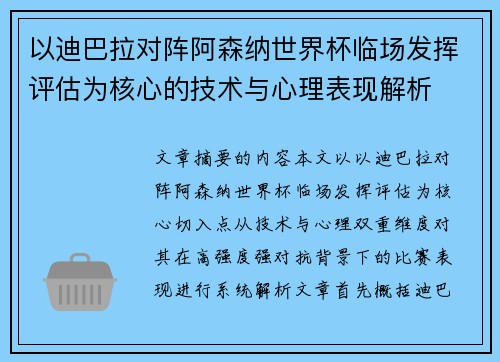 以迪巴拉对阵阿森纳世界杯临场发挥评估为核心的技术与心理表现解析

文章摘要的内容本文以以迪巴拉对阵阿森纳世界杯临场发挥评估为核心切入点从技术与心理双重维度对其在高强度强对抗背景下的比赛表现进行系统解析文章首先概括迪巴